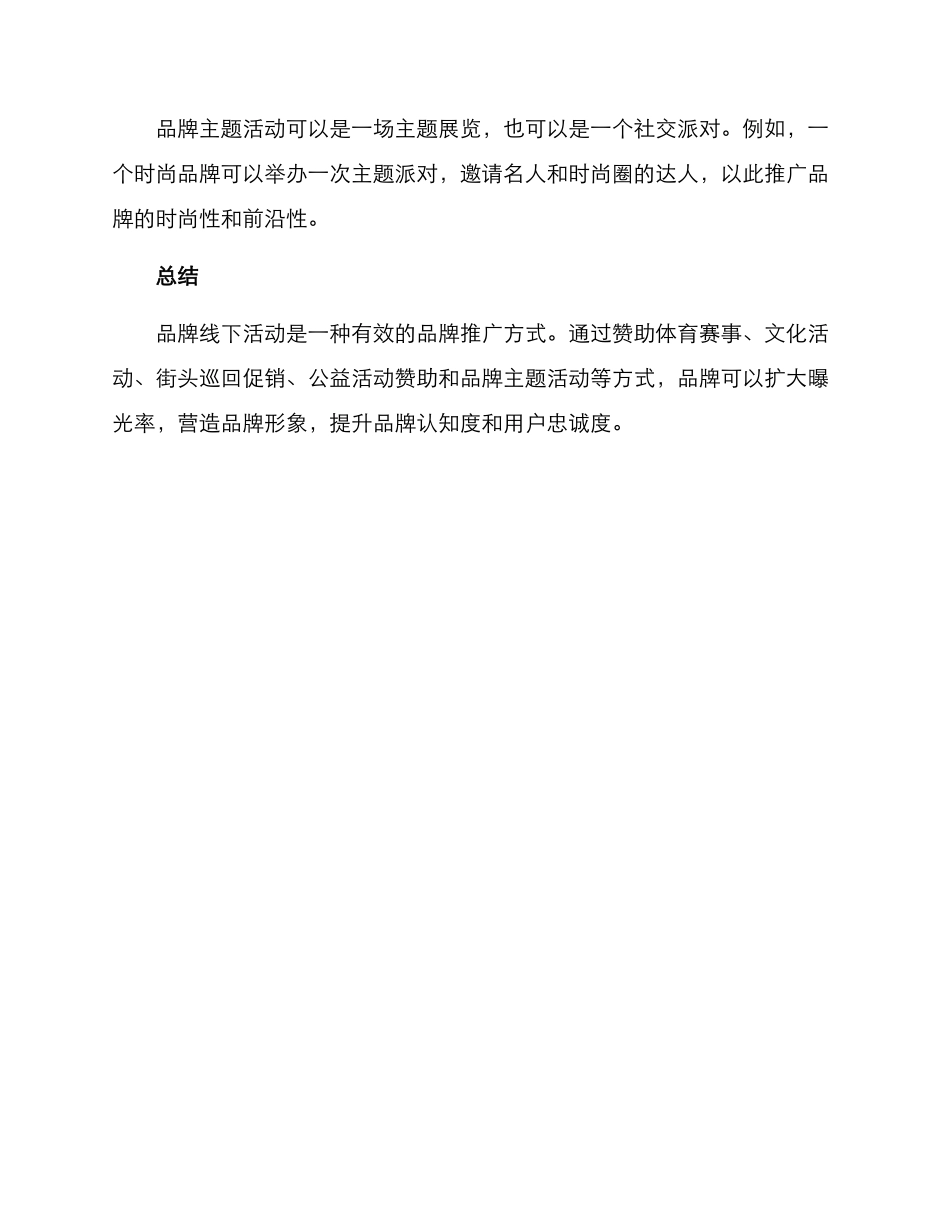 品牌主题活动可以是一场主题展览，也可以是一个社交派对。例如，一个时尚品牌可以举办一次主题派对，邀请名人和时尚圈的达人，以此推广品牌的时尚性和前沿性。

总结

品牌线下活动是一种有效的品牌推广方式。通过赞助体育赛事、文化活动、街头巡回促销、公益活动赞助和品牌主题活动等方式，品牌可以扩大曝光率，营造品牌形象，提升品牌认知度和用户忠诚度。